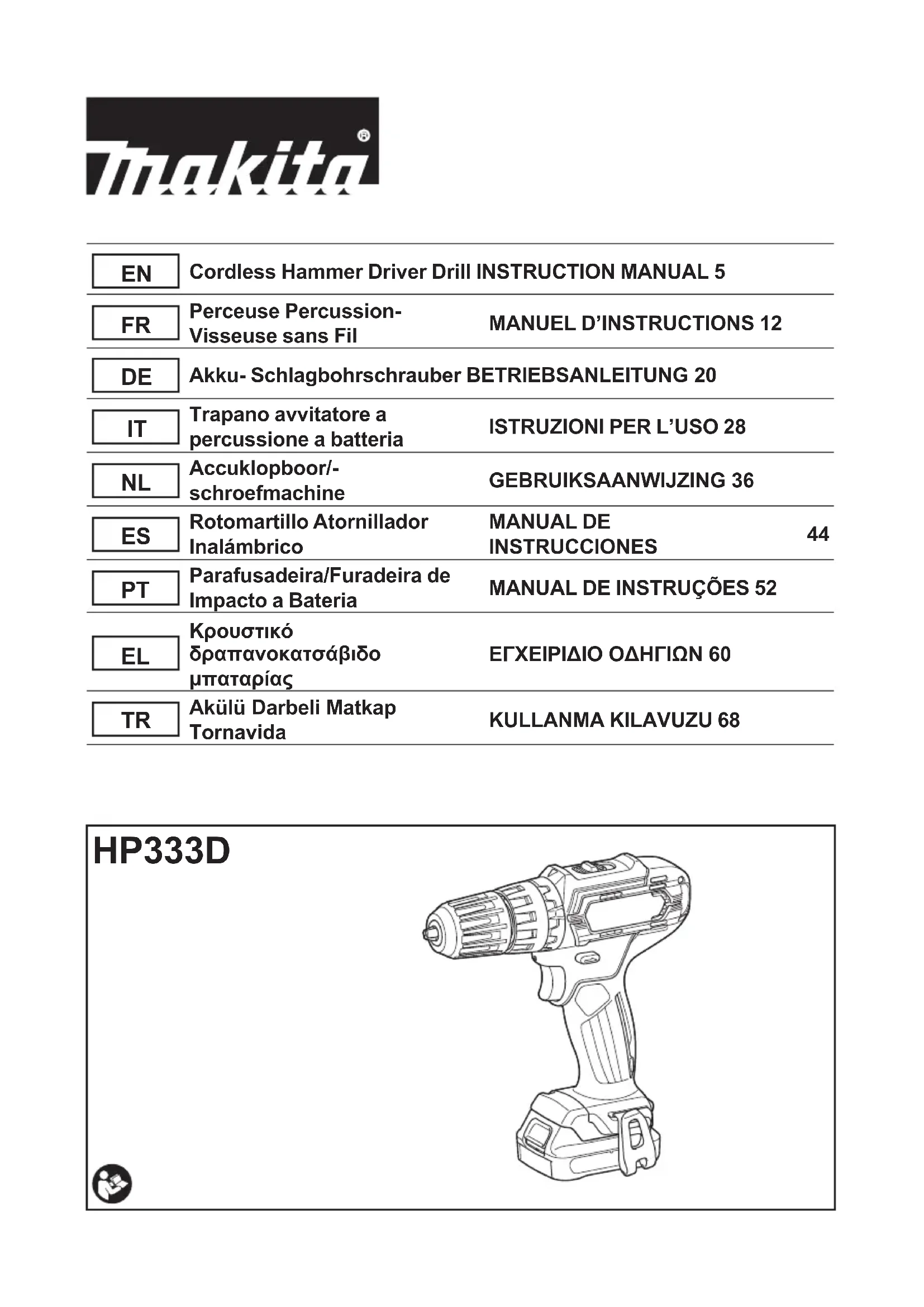 makita®

| EN | Cordless Hammer Driver Drill | INSTRUCTION MANUAL | 5 |
|---|---|---|---|
| FR | Perceuse Percussion-Visseuse sans Fil | MANUEL D'INSTRUCTIONS | 12 |
| DE | Akku- Schlagbohrschrauber | BETRIEBSANLEITUNG | 20 |
| IT | Trapano avvitatore a percussione a batteria | ISTRUZIONI PER L'USO | 28 |
| NL | Accuklopboor/-schroefmachine | GEBRUIKSAANWIJZING | 36 |
| ES | Rotomartillo Atornillador Inalámbrico | MANUAL DE INSTRUCCIONES | 44 |
| PT | Parafusadeira/Furadeira de Impacto a Bateria | MANUAL DE INSTRUÇÕES | 52 |
| EL | Κρουστικό δραπανοκατσάβιδο μπαταρίας | ΕΓΧΕΙΡΙΔΙΟ ΟΔΗΓΙΩΝ | 60 |
| TR | Akülü Darbeli Matkap Tornavida | KULLANMA KILAVUZU | 68 |

HP333D